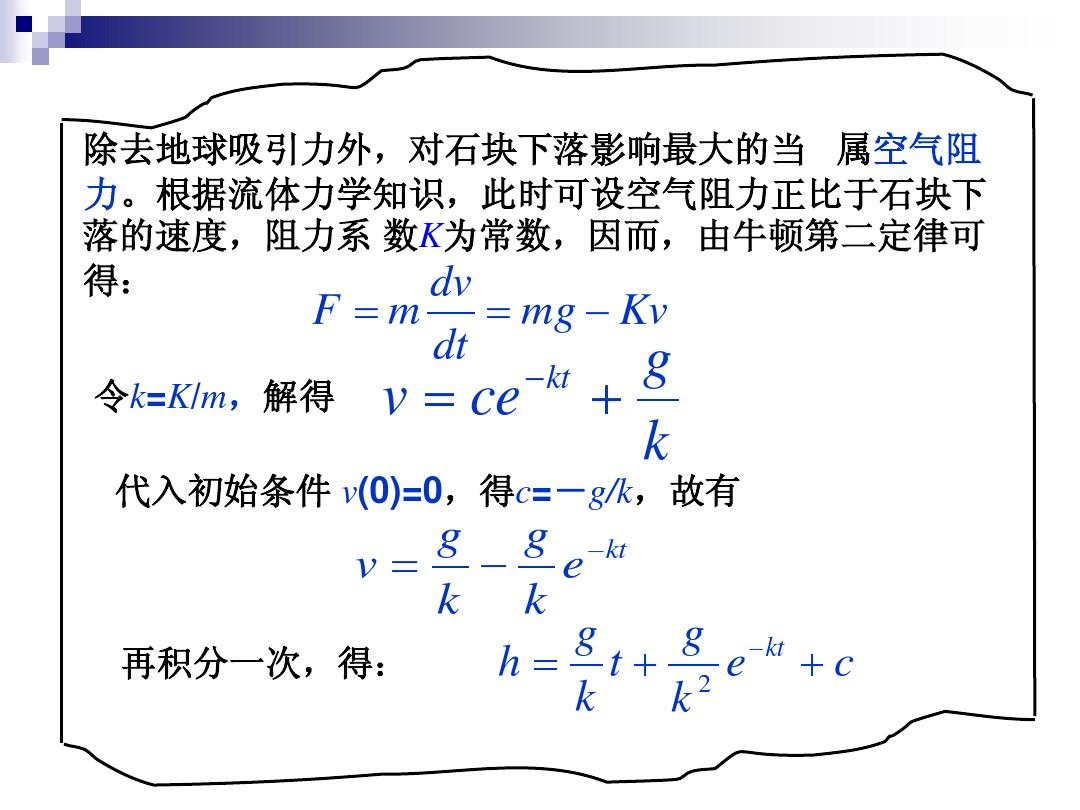 除去地球吸引力外，对石块下落影响最大的当 属空气阻力。根据流体力学知识，此时可设空气阻力正比于石块下落的速度，阻力系 数$K$为常数，因而，由牛顿第二定律可得：

$F = m\frac{dv}{dt} = mg - Kv$

令$k=K/m$，解得 $v = ce^{-kt} + \frac{g}{k}$

代入初始条件 $v(0)=0$，得$c=-g/k$，故有

$v = \frac{g}{k} - \frac{g}{k}e^{-kt}$

再积分一次，得： $h = \frac{g}{k}t + \frac{g}{k^2}e^{-kt} + c$